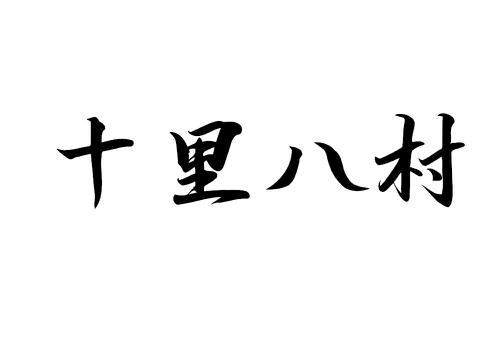 十里八村